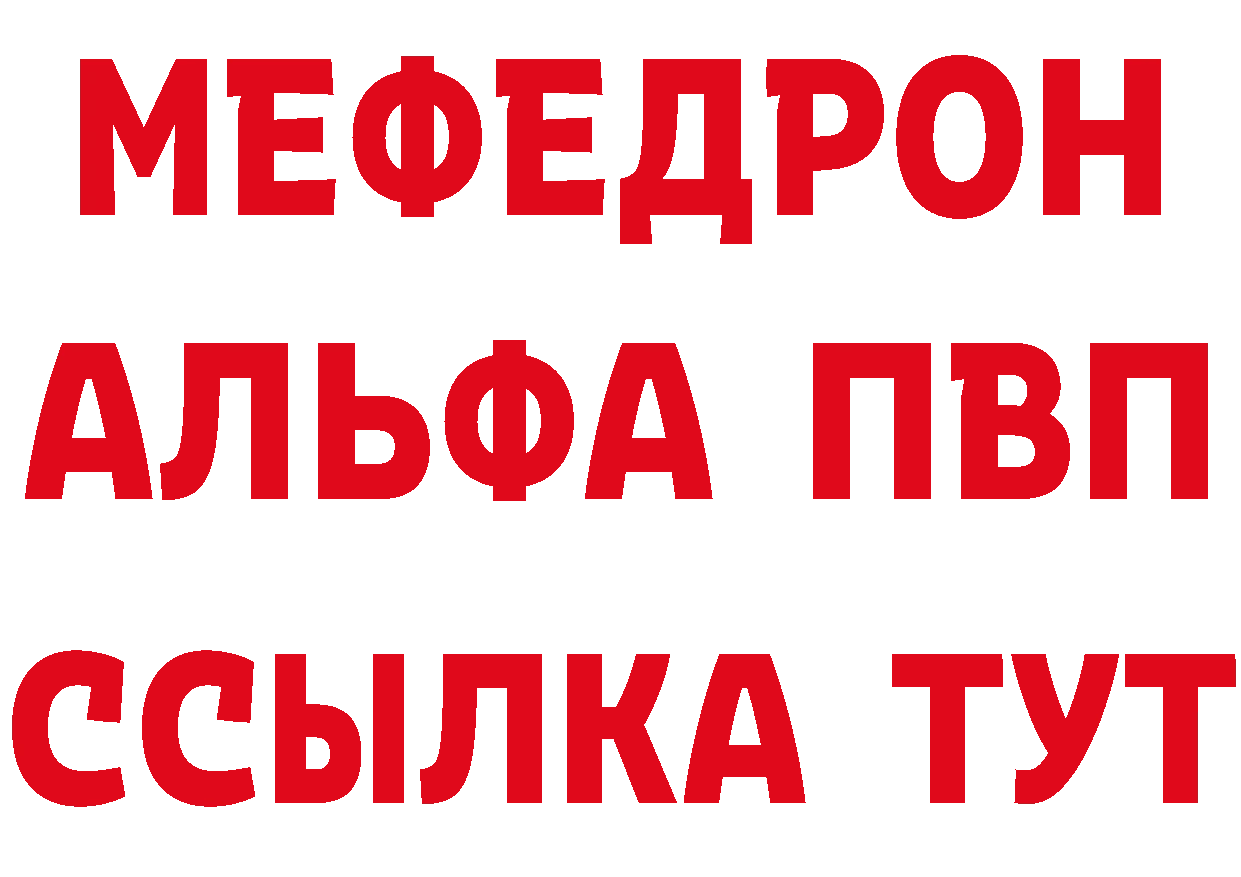 МЕФЕДРОН
АЛЬФА ПВП
ССЫЛКА ТУТ